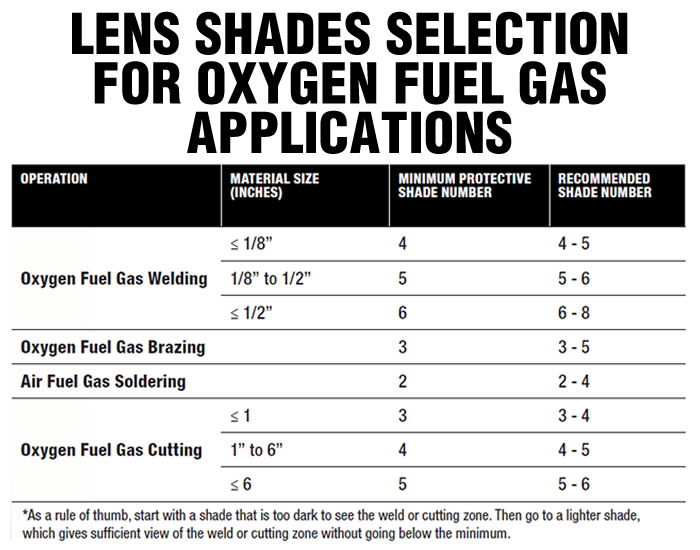 LENS SHADES SELECTION FOR OXYGEN FUEL GAS APPLICATIONS

| OPERATION | MATERIAL SIZE (INCHES) | MINIMUM PROTECTIVE SHADE NUMBER | RECOMMENDED SHADE NUMBER |
|---|---|---|---|
| Oxygen Fuel Gas Welding | ≤ 1/8” | 4 | 4 - 5 |
| | 1/8” to 1/2” | 5 | 5 - 6 |
| | ≤ 1/2” | 6 | 6 - 8 |
| Oxygen Fuel Gas Brazing | | 3 | 3 - 5 |
| Air Fuel Gas Soldering | | 2 | 2 - 4 |
| Oxygen Fuel Gas Cutting | ≤ 1 | 3 | 3 - 4 |
| | 1” to 6” | 4 | 4 - 5 |
| | ≤ 6 | 5 | 5 - 6 |

*As a rule of thumb, start with a shade that is too dark to see the weld or cutting zone. Then go to a lighter shade, which gives sufficient view of the weld or cutting zone without going below the minimum.